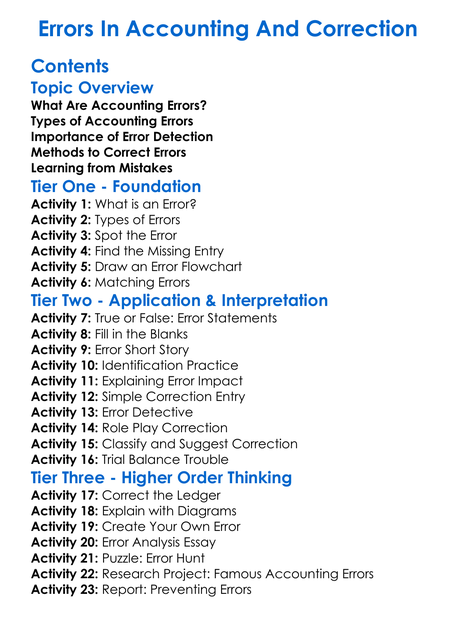 Errors In Accounting And Correction

Contents

Topic Overview

What Are Accounting Errors?
Types of Accounting Errors
Importance of Error Detection
Methods to Correct Errors
Learning from Mistakes

Tier One - Foundation

Activity 1: What is an Error?
Activity 2: Types of Errors
Activity 3: Spot the Error
Activity 4: Find the Missing Entry
Activity 5: Draw an Error Flowchart
Activity 6: Matching Errors

Tier Two - Application & Interpretation

Activity 7: True or False: Error Statements
Activity 8: Fill in the Blanks
Activity 9: Error Short Story
Activity 10: Identification Practice
Activity 11: Explaining Error Impact
Activity 12: Simple Correction Entry
Activity 13: Error Detective
Activity 14: Role Play Correction
Activity 15: Classify and Suggest Correction
Activity 16: Trial Balance Trouble

Tier Three - Higher Order Thinking

Activity 17: Correct the Ledger
Activity 18: Explain with Diagrams
Activity 19: Create Your Own Error
Activity 20: Error Analysis Essay
Activity 21: Puzzle: Error Hunt
Activity 22: Research Project: Famous Accounting Errors
Activity 23: Report: Preventing Errors